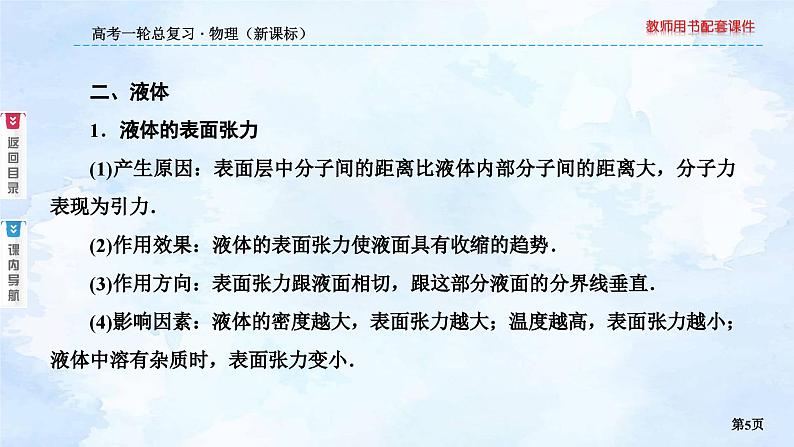 高考一轮总复习 · 物理（新课标）

教师用书配套课件

返回目录

课内导航

二、液体

1．液体的表面张力

(1)产生原因：表面层中分子间的距离比液体内部分子间的距离大，分子力表现为引力．

(2)作用效果：液体的表面张力使液面具有收缩的趋势．

(3)作用方向：表面张力跟液面相切，跟这部分液面的分界线垂直．

(4)影响因素：液体的密度越大，表面张力越大；温度越高，表面张力越小；液体中溶有杂质时，表面张力变小．

第5页